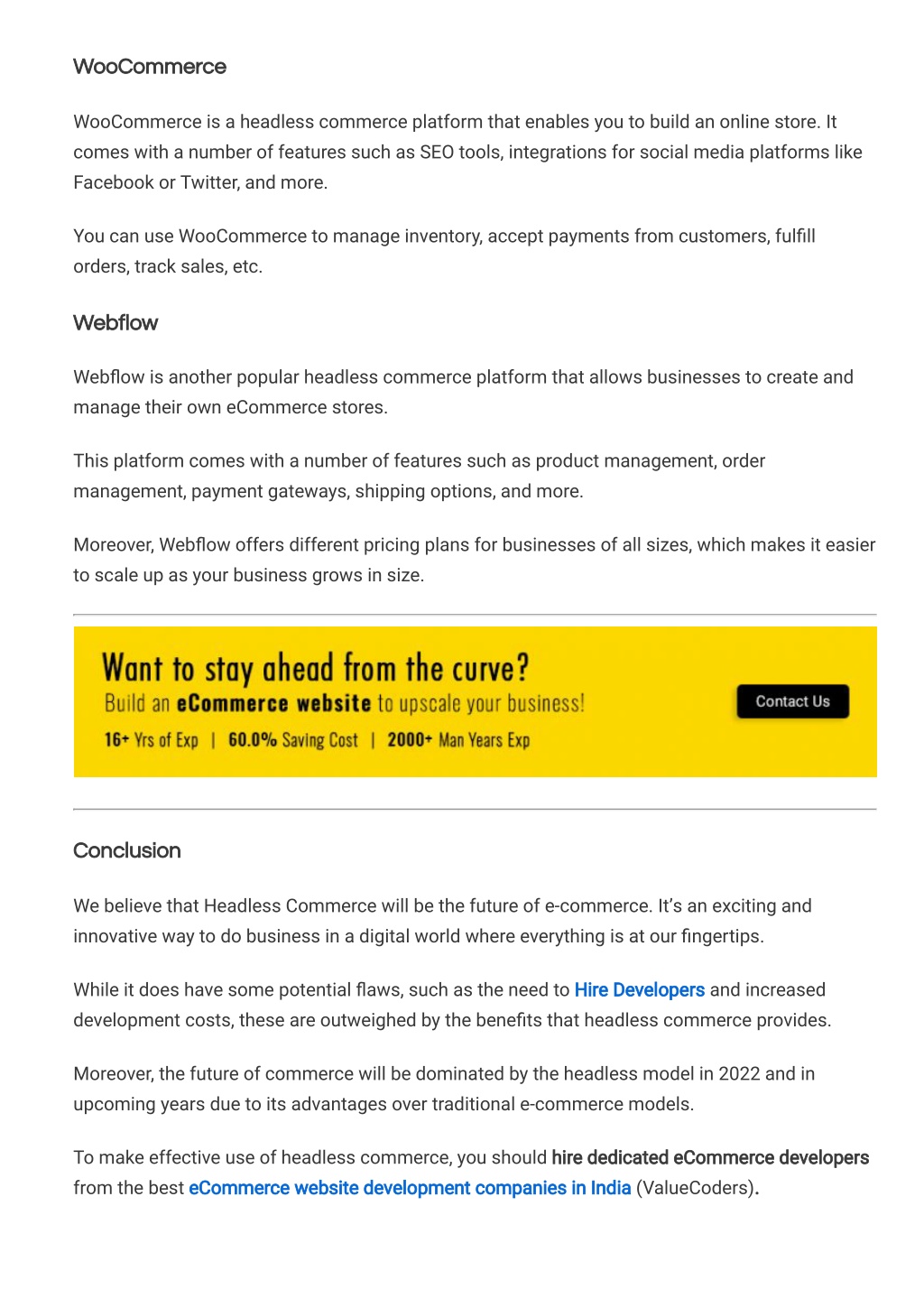 WooCommerce

WooCommerce is a headless commerce platform that enables you to build an online store. It comes with a number of features such as SEO tools, integrations for social media platforms like Facebook or Twitter, and more.

You can use WooCommerce to manage inventory, accept payments from customers, fulfill orders, track sales, etc.

Webflow

Webflow is another popular headless commerce platform that allows businesses to create and manage their own eCommerce stores.

This platform comes with a number of features such as product management, order management, payment gateways, shipping options, and more.

Moreover, Webflow offers different pricing plans for businesses of all sizes, which makes it easier to scale up as your business grows in size.

Want to stay ahead from the curve?
Build an eCommerce website to upscale your business!
16+ Yrs of Exp | 60.0% Saving Cost | 2000+ Man Years Exp

Contact Us

Conclusion

We believe that Headless Commerce will be the future of e-commerce. It's an exciting and innovative way to do business in a digital world where everything is at our fingertips.

While it does have some potential flaws, such as the need to Hire Developers and increased development costs, these are outweighed by the benefits that headless commerce provides.

Moreover, the future of commerce will be dominated by the headless model in 2022 and in upcoming years due to its advantages over traditional e-commerce models.

To make effective use of headless commerce, you should hire dedicated eCommerce developers from the best eCommerce website development companies in India (ValueCoders).